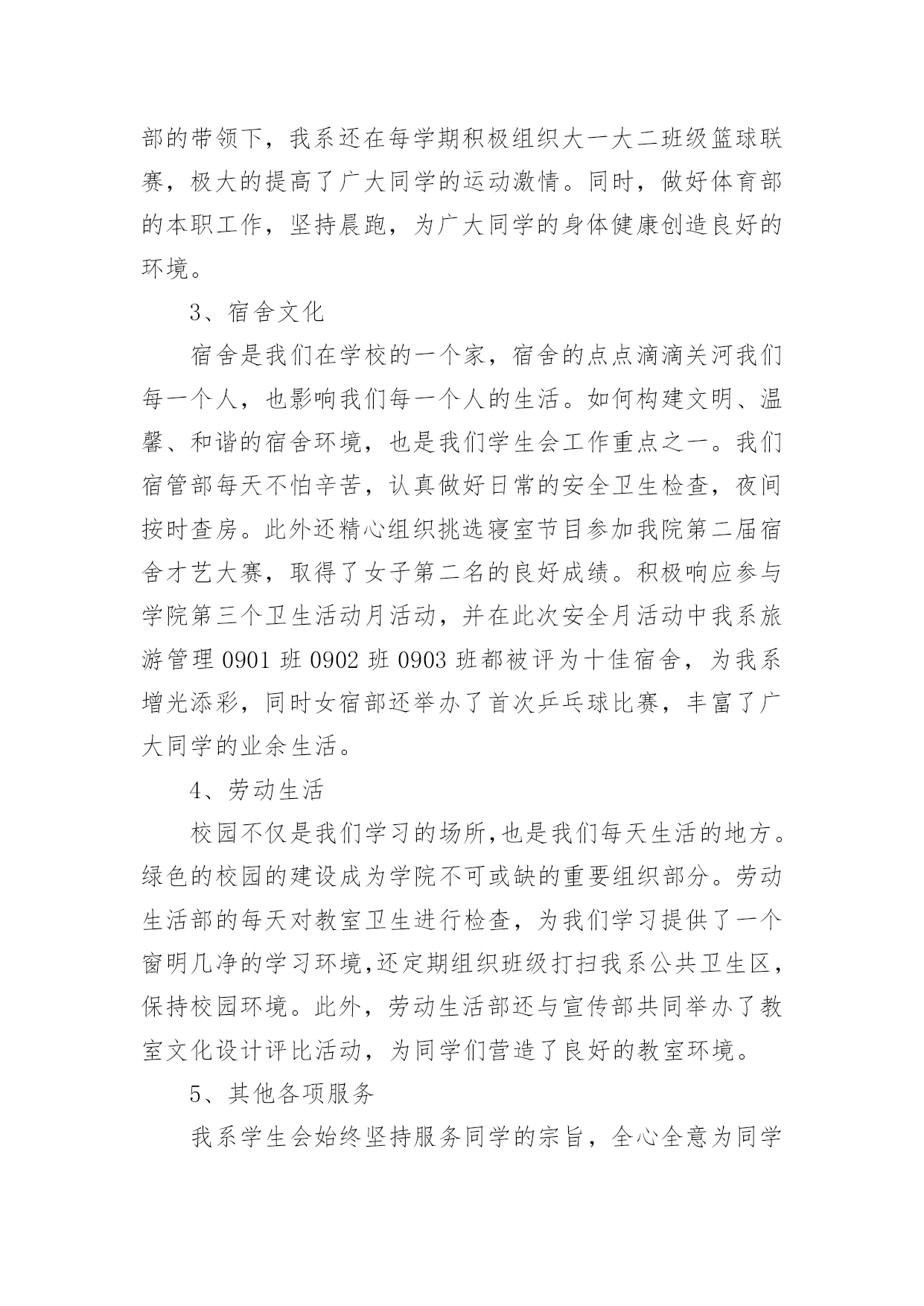 部的带领下，我系还在每学期积极组织大一大二班级篮球联赛，极大的提高了广大同学的运动激情。同时，做好体育部的本职工作，坚持晨跑，为广大同学的身体健康创造良好的环境。

3、宿舍文化

宿舍是我们在学校的一个家，宿舍的点点滴滴关河我们每一个人，也影响我们每一个人的生活。如何构建文明、温馨、和谐的宿舍环境，也是我们学生会工作重点之一。我们宿管部每天不怕辛苦，认真做好日常的安全卫生检查，夜间按时查房。此外还精心组织挑选寝室节目参加我院第二届宿舍才艺大赛，取得了女子第二名的良好成绩。积极响应参与学院第三个卫生活动月活动，并在此次安全月活动中我系旅游管理 0901 班 0902 班 0903 班都被评为十佳宿舍，为我系增光添彩，同时女宿部还举办了首次乒乓球比赛，丰富了广大同学的业余生活。

4、劳动生活

校园不仅是我们学习的场所,也是我们每天生活的地方。绿色的校园的建设成为学院不可或缺的重要组织部分。劳动生活部的每天对教室卫生进行检查，为我们学习提供了一个窗明几净的学习环境,还定期组织班级打扫我系公共卫生区，保持校园环境。此外，劳动生活部还与宣传部共同举办了教室文化设计评比活动，为同学们营造了良好的教室环境。

5、其他各项服务

我系学生会始终坚持服务同学的宗旨，全心全意为同学